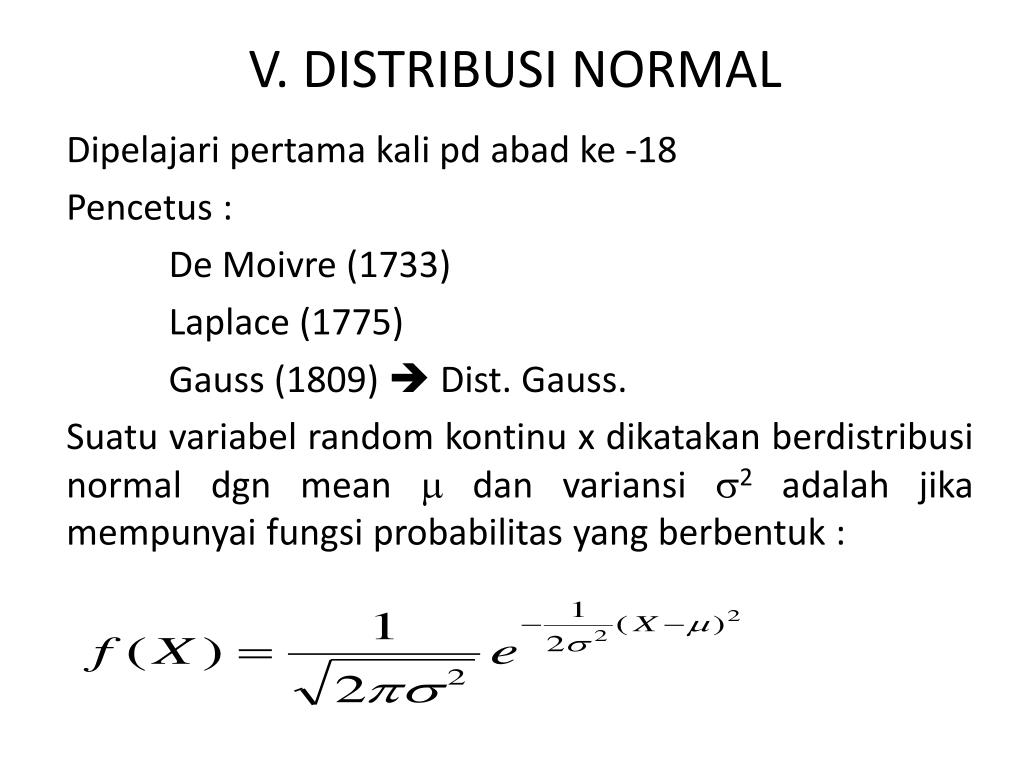 V. DISTRIBUSI NORMAL

Dipelajari pertama kali pd abad ke -18

Pencetus :

De Moivre (1733)

Laplace (1775)

Gauss (1809) ➔ Dist. Gauss.

Suatu variabel random kontinu x dikatakan berdistribusi normal dgn mean $\mu$ dan variansi $\sigma^2$ adalah jika mempunyai fungsi probabilitas yang berbentuk :

$f(X) = \frac{1}{\sqrt{2\pi\sigma^2}} e^{-\frac{1}{2\sigma^2}(X-\mu)^2}$